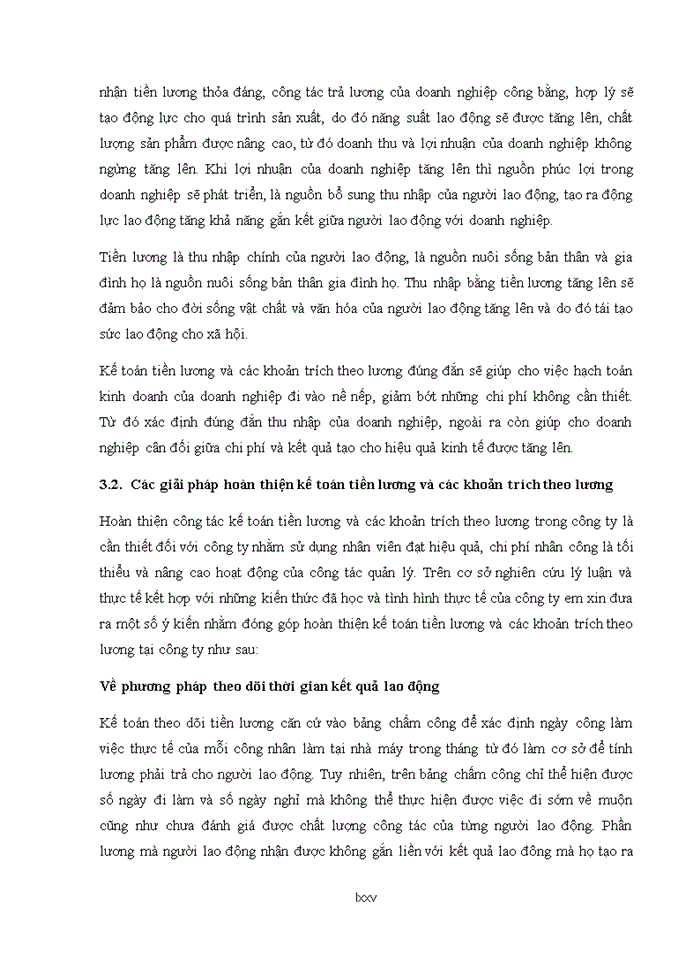 nhận tiền lương thỏa đáng, công tác trả lương của doanh nghiệp công bằng, hợp lý sẽ tạo động lực cho quá trình sản xuất, do đó năng suất lao động sẽ được tăng lên, chất lượng sản phẩm được nâng cao, từ đó doanh thu và lợi nhuận của doanh nghiệp không ngừng tăng lên. Khi lợi nhuận của doanh nghiệp tăng lên thì nguồn phúc lợi trong doanh nghiệp sẽ phát triển, là nguồn bổ sung thu nhập của người lao động, tạo ra động lực lao động tăng khả năng gắn kết giữa người lao động với doanh nghiệp.

Tiền lương là thu nhập chính của người lao động, là nguồn nuôi sống bản thân và gia đình họ là nguồn nuôi sống bản thân gia đình họ. Thu nhập bằng tiền lương tăng lên sẽ đảm bảo cho đời sống vật chất và văn hóa của người lao động tăng lên và do đó tái tạo sức lao động cho xã hội.

Kế toán tiền lương và các khoản trích theo lương đúng đắn sẽ giúp cho việc hạch toán kinh doanh của doanh nghiệp đi vào nề nếp, giảm bớt những chi phí không cần thiết. Từ đó xác định đúng đắn thu nhập của doanh nghiệp, ngoài ra còn giúp cho doanh nghiệp cân đối giữa chi phí và kết quả tạo cho hiệu quả kinh tế được tăng lên.

3.2. Các giải pháp hoàn thiện kế toán tiền lương và các khoản trích theo lương

Hoàn thiện công tác kế toán tiền lương và các khoản trích theo lương trong công ty là cần thiết đối với công ty nhằm sử dụng nhân viên đạt hiệu quả, chi phí nhân công là tối thiểu và nâng cao hoạt động của công tác quản lý. Trên cơ sở nghiên cứu lý luận và thực tế kết hợp với những kiến thức đã học và tình hình thực tế của công ty em xin đưa ra một số ý kiến nhằm đóng góp hoàn thiện kế toán tiền lương và các khoản trích theo lương tại công ty như sau:

Về phương pháp theo dõi thời gian kết quả lao động

Kế toán theo dõi tiền lương căn cứ vào bảng chấm công để xác định ngày công làm việc thực tế của mỗi công nhân làm tại nhà máy trong tháng từ đó làm cơ sở để tính lương phải trả cho người lao động. Tuy nhiên, trên bảng chấm công chỉ thể hiện được số ngày đi làm và số ngày nghỉ mà không thể thực hiện được việc đi sớm về muộn cũng như chưa đánh giá được chất lượng công tác của từng người lao động. Phần lương mà người lao động nhận được không gắn liền với kết quả lao đông mà họ tạo ra

lxxv